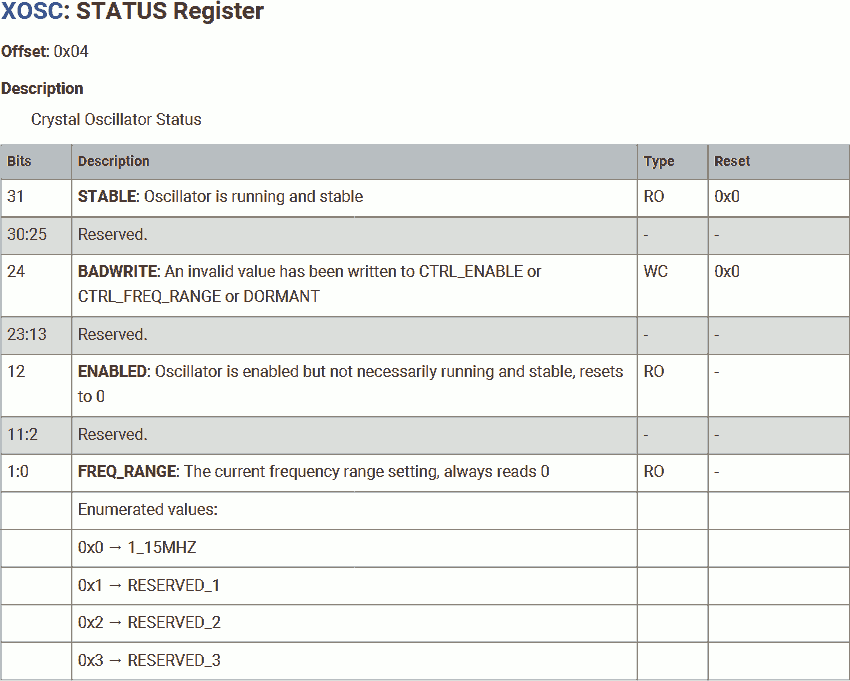 XOSC: STATUS Register

Offset: 0x04

Description

Crystal Oscillator Status

| Bits | Description | Type | Reset |
|---|---|---|---|
| 31 | STABLE: Oscillator is running and stable | RO | 0x0 |
| 30:25 | Reserved. | - | - |
| 24 | BADWRITE: An invalid value has been written to CTRL_ENABLE or CTRL_FREQ_RANGE or DORMANT | WC | 0x0 |
| 23:13 | Reserved. | - | - |
| 12 | ENABLED: Oscillator is enabled but not necessarily running and stable, resets to 0 | RO | - |
| 11:2 | Reserved. | - | - |
| 1:0 | FREQ_RANGE: The current frequency range setting, always reads 0 | RO | - |
|  | Enumerated values: |  |  |
|  | 0x0 → 1_15MHZ |  |  |
|  | 0x1 → RESERVED_1 |  |  |
|  | 0x2 → RESERVED_2 |  |  |
|  | 0x3 → RESERVED_3 |  |  |